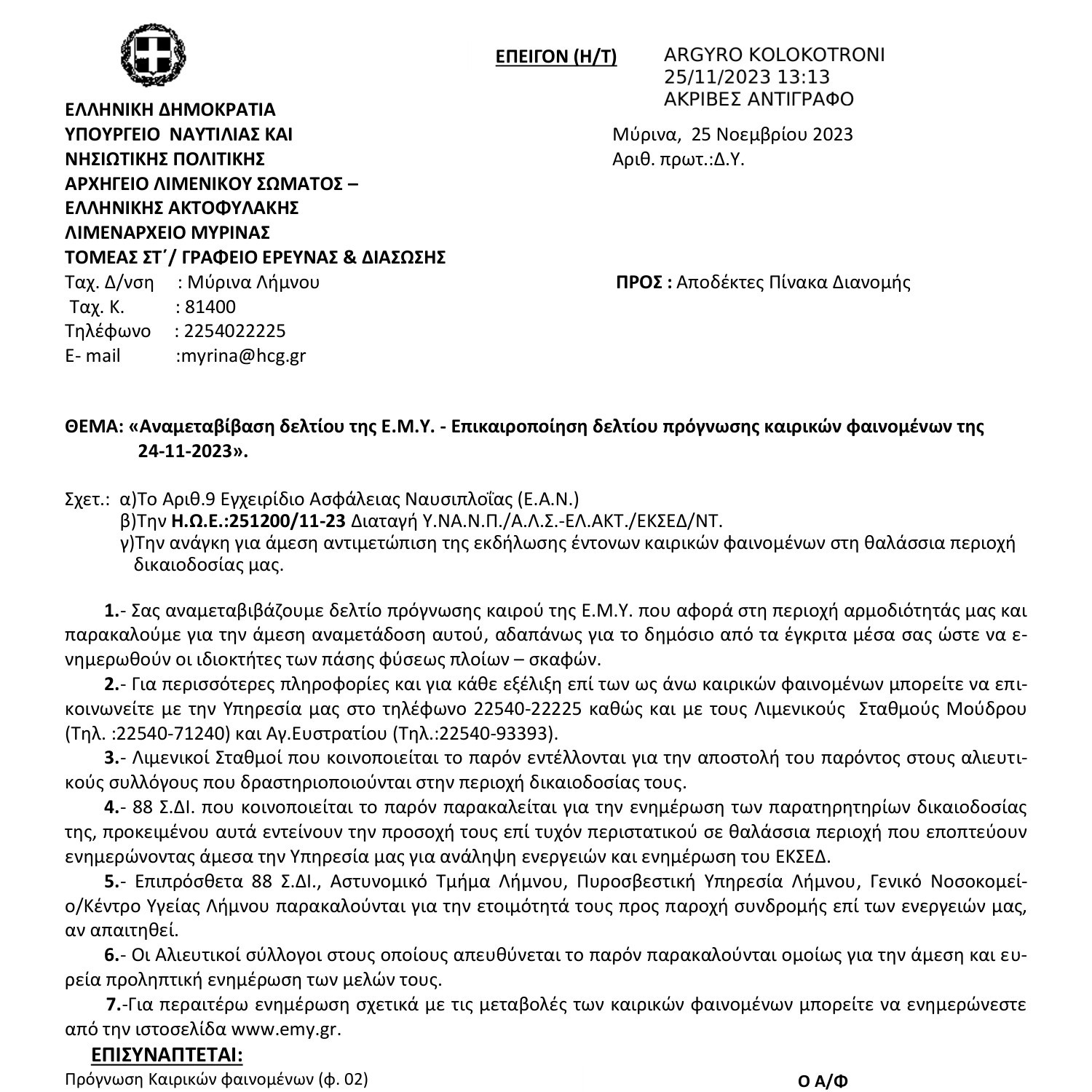 ΕΠΕΙΓΟΝ (Η/Τ)

ARGYRO KOLOKOTRONI
25/11/2023 13:13
ΑΚΡΙΒΕΣ ΑΝΤΙΓΡΑΦΟ

ΕΛΛΗΝΙΚΗ ΔΗΜΟΚΡΑΤΙΑ
ΥΠΟΥΡΓΕΙΟ ΝΑΥΤΙΛΙΑΣ ΚΑΙ ΝΗΣΙΩΤΙΚΗΣ ΠΟΛΙΤΙΚΗΣ
ΑΡΧΗΓΕΙΟ ΛΙΜΕΝΙΚΟΥ ΣΩΜΑΤΟΣ – ΕΛΛΗΝΙΚΗΣ ΑΚΤΟΦΥΛΑΚΗΣ
ΛΙΜΕΝΑΡΧΕΙΟ ΜΥΡΙΝΑΣ
ΤΟΜΕΑΣ ΣΤ΄/ ΓΡΑΦΕΙΟ ΕΡΕΥΝΑΣ & ΔΙΑΣΩΣΗΣ
Ταχ. Δ/νση : Μύρινα Λήμνου
Ταχ. Κ. : 81400
Τηλέφωνο : 2254022225
E- mail :myrina@hcg.gr

Μύρινα, 25 Νοεμβρίου 2023
Αριθ. πρωτ.:Δ.Υ.

ΠΡΟΣ : Αποδέκτες Πίνακα Διανομής

ΘΕΜΑ: «Αναμεταβίβαση δελτίου της Ε.Μ.Υ. - Επικαιροποίηση δελτίου πρόγνωσης καιρικών φαινομένων της 24-11-2023».

Σχετ.: α)Το Αριθ.9 Εγχειρίδιο Ασφάλειας Ναυσιπλοΐας (Ε.Α.Ν.)
β)Την Η.Ω.Ε.:251200/11-23 Διαταγή Υ.ΝΑ.Ν.Π./Α.Λ.Σ.-ΕΛ.ΑΚΤ./ΕΚΣΕΔ/ΝΤ.
γ)Την ανάγκη για άμεση αντιμετώπιση της εκδήλωσης έντονων καιρικών φαινομένων στη θαλάσσια περιοχή δικαιοδοσίας μας.

1.- Σας αναμεταβιβάζουμε δελτίο πρόγνωσης καιρού της Ε.Μ.Υ. που αφορά στη περιοχή αρμοδιότητάς μας και παρακαλούμε για την άμεση αναμετάδοση αυτού, αδαπάνως για το δημόσιο από τα έγκριτα μέσα σας ώστε να ενημερωθούν οι ιδιοκτήτες των πάσης φύσεως πλοίων – σκαφών.

2.- Για περισσότερες πληροφορίες και για κάθε εξέλιξη επί των ως άνω καιρικών φαινομένων μπορείτε να επικοινωνείτε με την Υπηρεσία μας στο τηλέφωνο 22540-22225 καθώς και με τους Λιμενικούς Σταθμούς Μούδρου (Τηλ. :22540-71240) και Αγ.Ευστρατίου (Τηλ.:22540-93393).

3.- Λιμενικοί Σταθμοί που κοινοποιείται το παρόν εντέλλονται για την αποστολή του παρόντος στους αλιευτικούς συλλόγους που δραστηριοποιούνται στην περιοχή δικαιοδοσίας τους.

4.- 88 Σ.ΔΙ. που κοινοποιείται το παρόν παρακαλείται για την ενημέρωση των παρατηρητηρίων δικαιοδοσίας της, προκειμένου αυτά εντείνουν την προσοχή τους επί τυχόν περιστατικού σε θαλάσσια περιοχή που εποπτεύουν ενημερώνοντας άμεσα την Υπηρεσία μας για ανάληψη ενεργειών και ενημέρωση του ΕΚΣΕΔ.

5.- Επιπρόσθετα 88 Σ.ΔΙ., Αστυνομικό Τμήμα Λήμνου, Πυροσβεστική Υπηρεσία Λήμνου, Γενικό Νοσοκομείο/Κέντρο Υγείας Λήμνου παρακαλούνται για την ετοιμότητά τους προς παροχή συνδρομής επί των ενεργειών μας, αν απαιτηθεί.

6.- Οι Αλιευτικοί σύλλογοι στους οποίους απευθύνεται το παρόν παρακαλούνται ομοίως για την άμεση και ευρεία προληπτική ενημέρωση των μελών τους.

7.-Για περαιτέρω ενημέρωση σχετικά με τις μεταβολές των καιρικών φαινομένων μπορείτε να ενημερώνεστε από την ιστοσελίδα www.emy.gr.

ΕΠΙΣΥΝΑΠΤΕΤΑΙ:
Πρόγνωση Καιρικών φαινομένων (φ. 02)

Ο Α/Φ